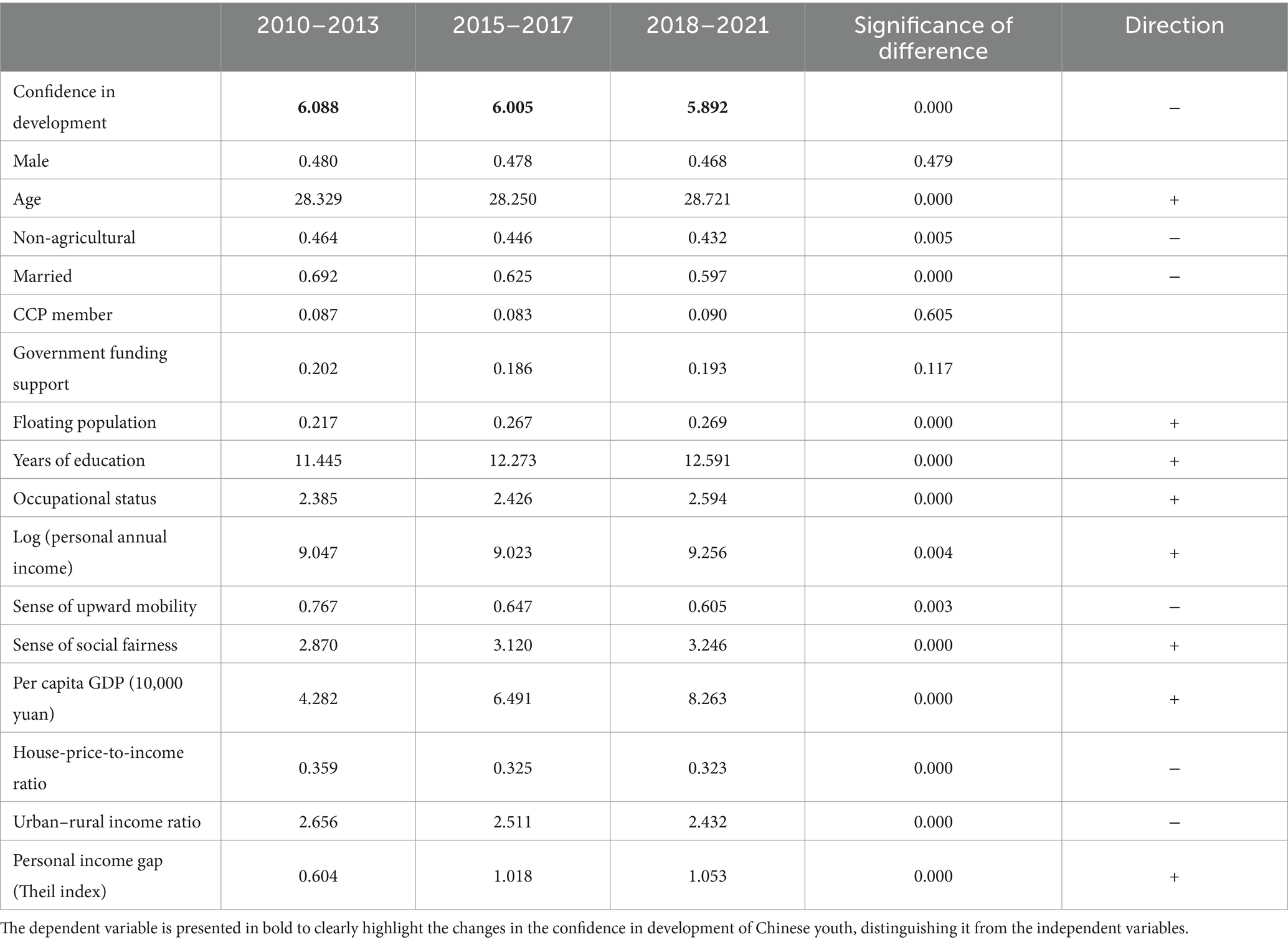 |  | 2010–2013 | 2015–2017 | 2018–2021 | Significance of difference | Direction |
|---|---|---|---|---|---|
| Confidence in development | **6.088** | **6.005** | **5.892** | 0.000 | – |
| Male | 0.480 | 0.478 | 0.468 | 0.479 |  |
| Age | 28.329 | 28.250 | 28.721 | 0.000 | + |
| Non-agricultural | 0.464 | 0.446 | 0.432 | 0.005 | – |
| Married | 0.692 | 0.625 | 0.597 | 0.000 | – |
| CCP member | 0.087 | 0.083 | 0.090 | 0.605 |  |
| Government funding support | 0.202 | 0.186 | 0.193 | 0.117 |  |
| Floating population | 0.217 | 0.267 | 0.269 | 0.000 | + |
| Years of education | 11.445 | 12.273 | 12.591 | 0.000 | + |
| Occupational status | 2.385 | 2.426 | 2.594 | 0.000 | + |
| Log (personal annual income) | 9.047 | 9.023 | 9.256 | 0.004 | + |
| Sense of upward mobility | 0.767 | 0.647 | 0.605 | 0.003 | – |
| Sense of social fairness | 2.870 | 3.120 | 3.246 | 0.000 | + |
| Per capita GDP (10,000 yuan) | 4.282 | 6.491 | 8.263 | 0.000 | + |
| House-price-to-income ratio | 0.359 | 0.325 | 0.323 | 0.000 | – |
| Urban–rural income ratio | 2.656 | 2.511 | 2.432 | 0.000 | – |
| Personal income gap (Theil index) | 0.604 | 1.018 | 1.053 | 0.000 | + |

The dependent variable is presented in bold to clearly highlight the changes in the confidence in development of Chinese youth, distinguishing it from the independent variables.